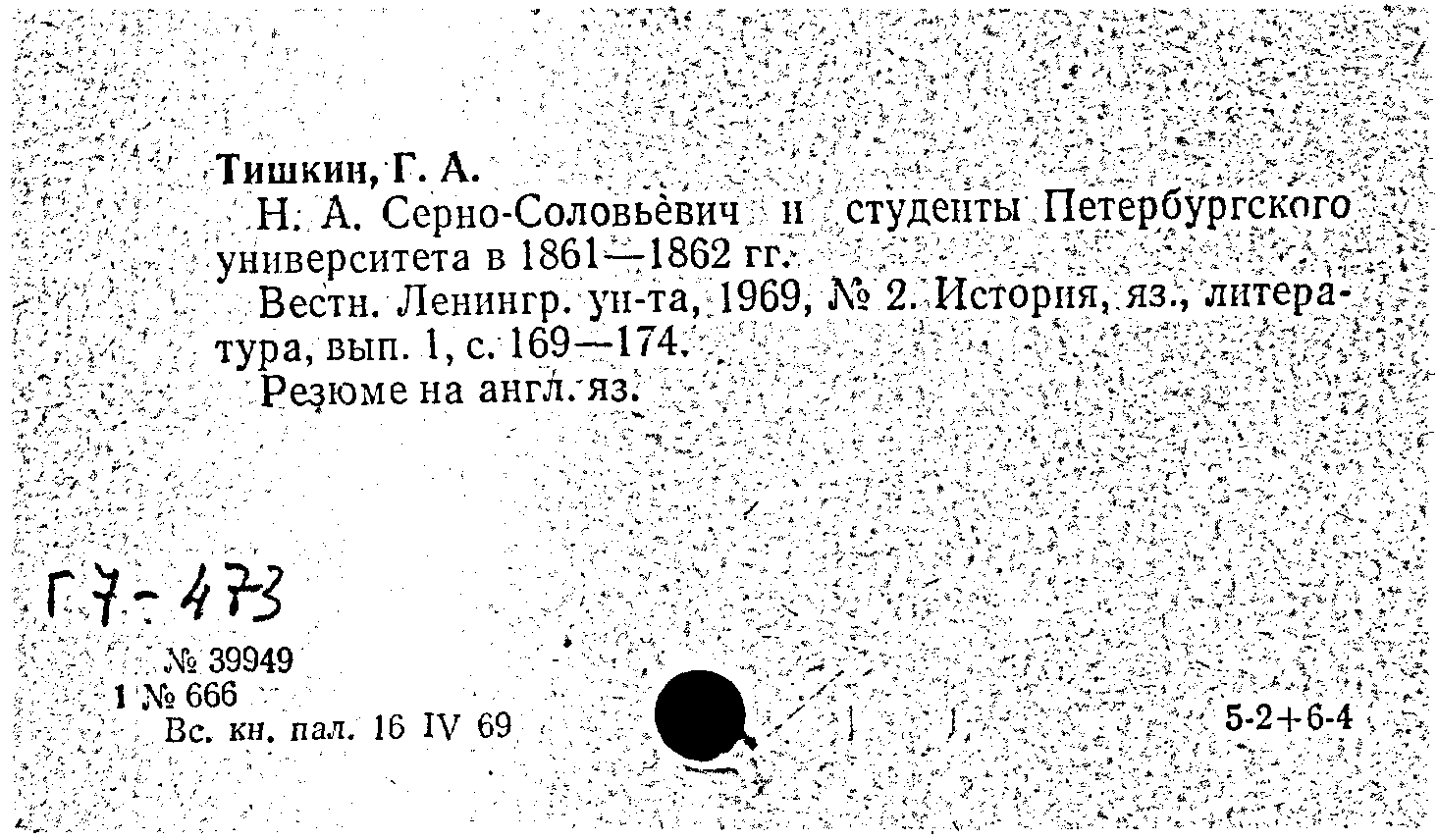 Тишкин, Г. А.

Н. А. Серно-Соловьевич и студенты Петербургского университета в 1861—1862 гг.

Вестн. Ленингр. ун-та, 1969, № 2. История, яз., литература, вып. 1, с. 169—174.

Резюме на англ. яз.

Г7-473

№ 39949
1 № 666
Вс. кн. пал. 16 IV 69

5-2+6-4